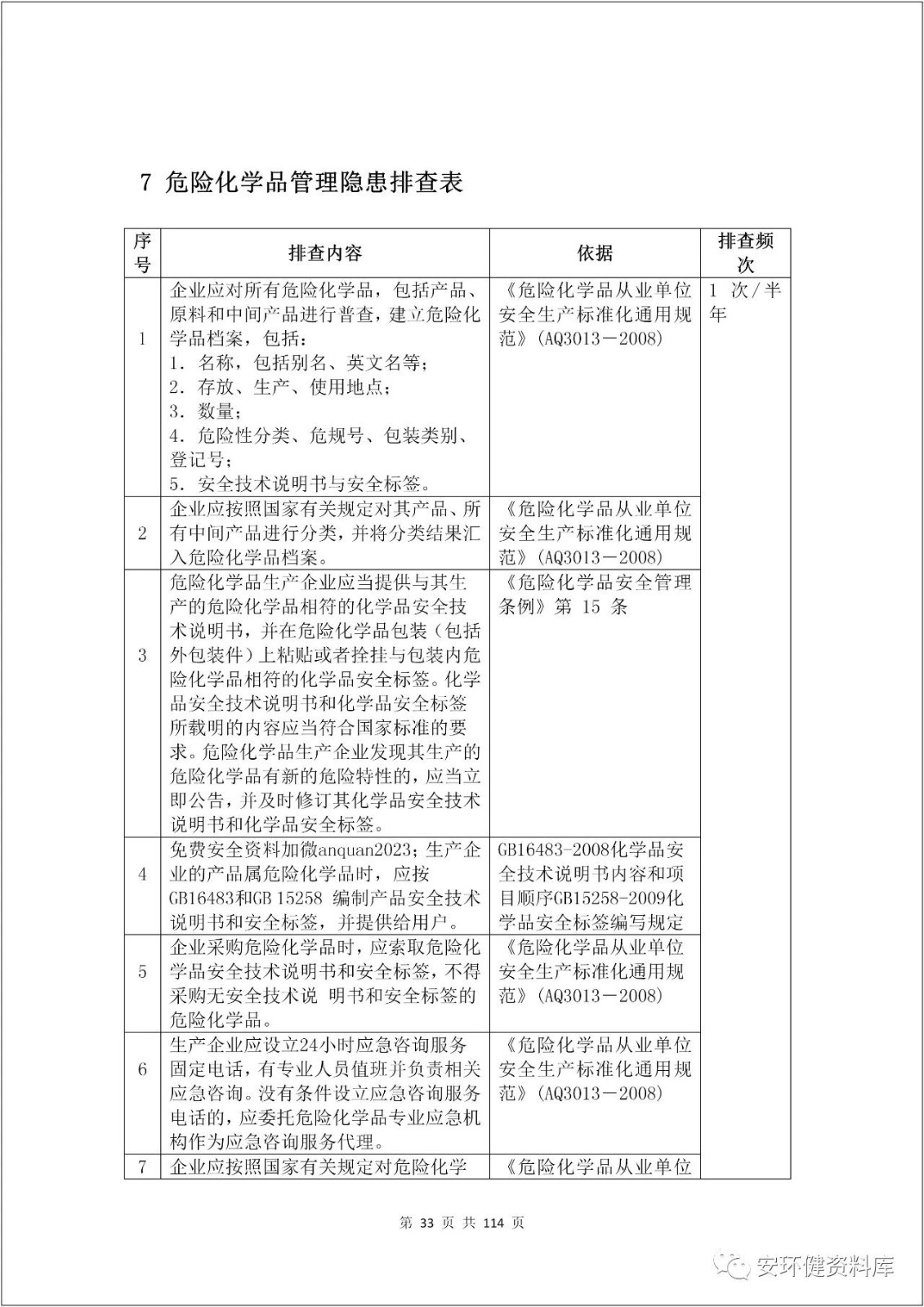 7 危险化学品管理隐患排查表

| 序号 | 排查内容 | 依据 | 排查频次 |
|---|---|---|---|
| 1 | 企业应对所有危险化学品，包括产品、原料和中间产品进行普查，建立危险化学品档案，包括：<br>1. 名称，包括别名、英文名等；<br>2. 存放、生产、使用地点；<br>3. 数量；<br>4. 危险性分类、危规号、包装类别、登记号；<br>5. 安全技术说明书与安全标签。 | 《危险化学品从业单位安全生产标准化通用规范》(AQ3013－2008) | 1 次/半年 |
| 2 | 企业应按照国家有关规定对其产品、所有中间产品进行分类，并将分类结果汇入危险化学品档案。 | 《危险化学品从业单位安全生产标准化通用规范》(AQ3013－2008) | |
| 3 | 危险化学品生产企业应当提供与其生产的危险化学品相符的化学品安全技术说明书，并在危险化学品包装（包括外包装件）上粘贴或者拴挂与包装内危险化学品相符的化学品安全标签。化学品安全技术说明书和化学品安全标签所载明的内容应当符合国家标准的要求。危险化学品生产企业发现其生产的危险化学品有新的危险特性的，应当立即公告，并及时修订其化学品安全技术说明书和化学品安全标签。 | 《危险化学品安全管理条例》第 15 条 | |
| 4 | 免费安全资料加微anquan2023；生产企业的产品属危险化学品时，应按GB16483和GB 15258 编制产品安全技术说明书和安全标签，并提供给用户。 | GB16483-2008化学品安全技术说明书内容和项目顺序GB15258-2009化学品安全标签编写规定 | |
| 5 | 企业采购危险化学品时，应索取危险化学品安全技术说明书和安全标签，不得采购无安全技术说 明书和安全标签的危险化学品。 | 《危险化学品从业单位安全生产标准化通用规范》(AQ3013－2008) | |
| 6 | 生产企业应设立24小时应急咨询服务固定电话，有专业人员值班并负责相关应急咨询。没有条件设立应急咨询服务电话的，应委托危险化学品专业应急机构作为应急咨询服务代理。 | 《危险化学品从业单位安全生产标准化通用规范》(AQ3013－2008) | |
| 7 | 企业应按照国家有关规定对危险化学 | 《危险化学品从业单位 | |

第 33 页 共 114 页

安环健资料库